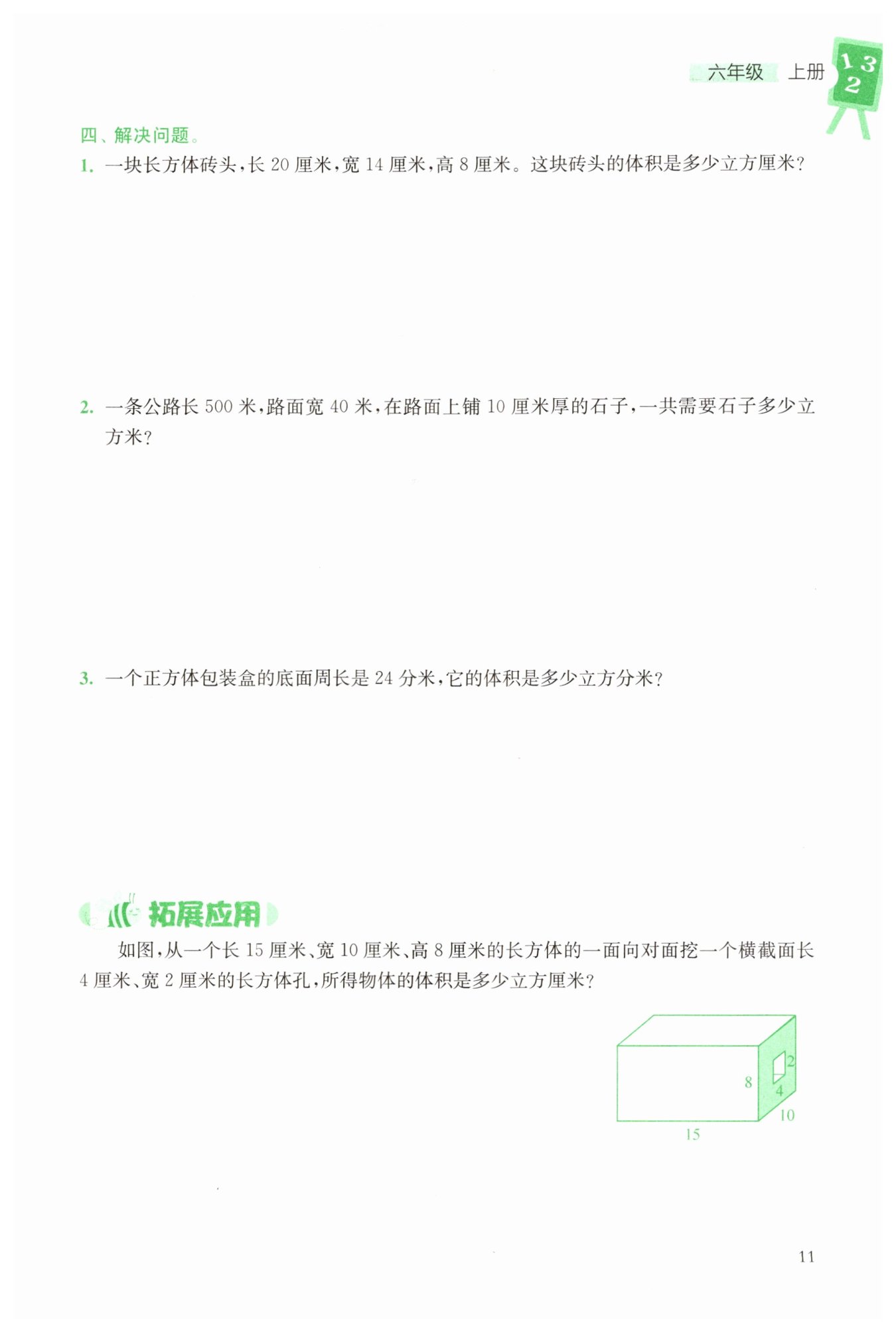 六年级 上册

1 3 2

四、解决问题。

1. 一块长方体砖头，长 20 厘米，宽 14 厘米，高 8 厘米。这块砖头的体积是多少立方厘米？

2. 一条公路长 500 米，路面宽 40 米，在路面上铺 10 厘米厚的石子，一共需要石子多少立方米？

3. 一个正方体包装盒的底面周长是 24 分米，它的体积是多少立方分米？

拓展应用

如图，从一个长 15 厘米、宽 10 厘米、高 8 厘米的长方体的一面向对面挖一个横截面长 4 厘米、宽 2 厘米的长方体孔，所得物体的体积是多少立方厘米？

2
8
4
10
15

11